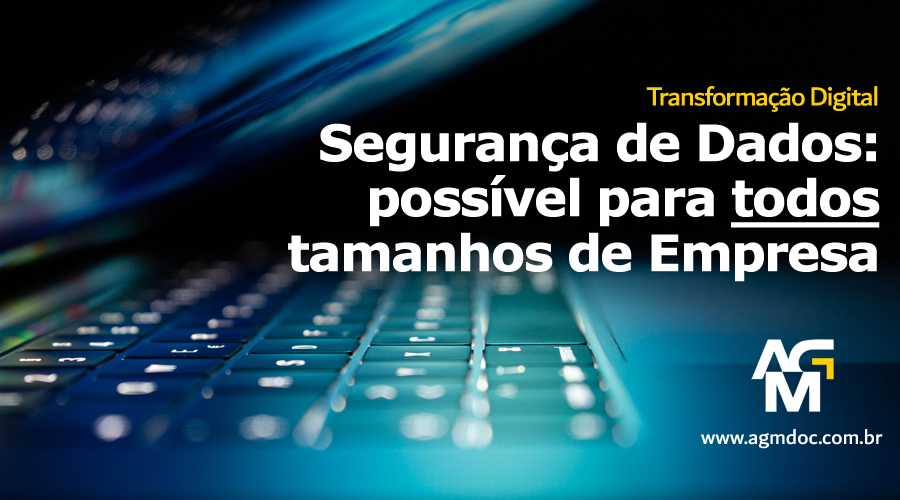 Transformação Digital

Segurança de Dados: possível para todos tamanhos de Empresa

AGM

www.agmdoc.com.br